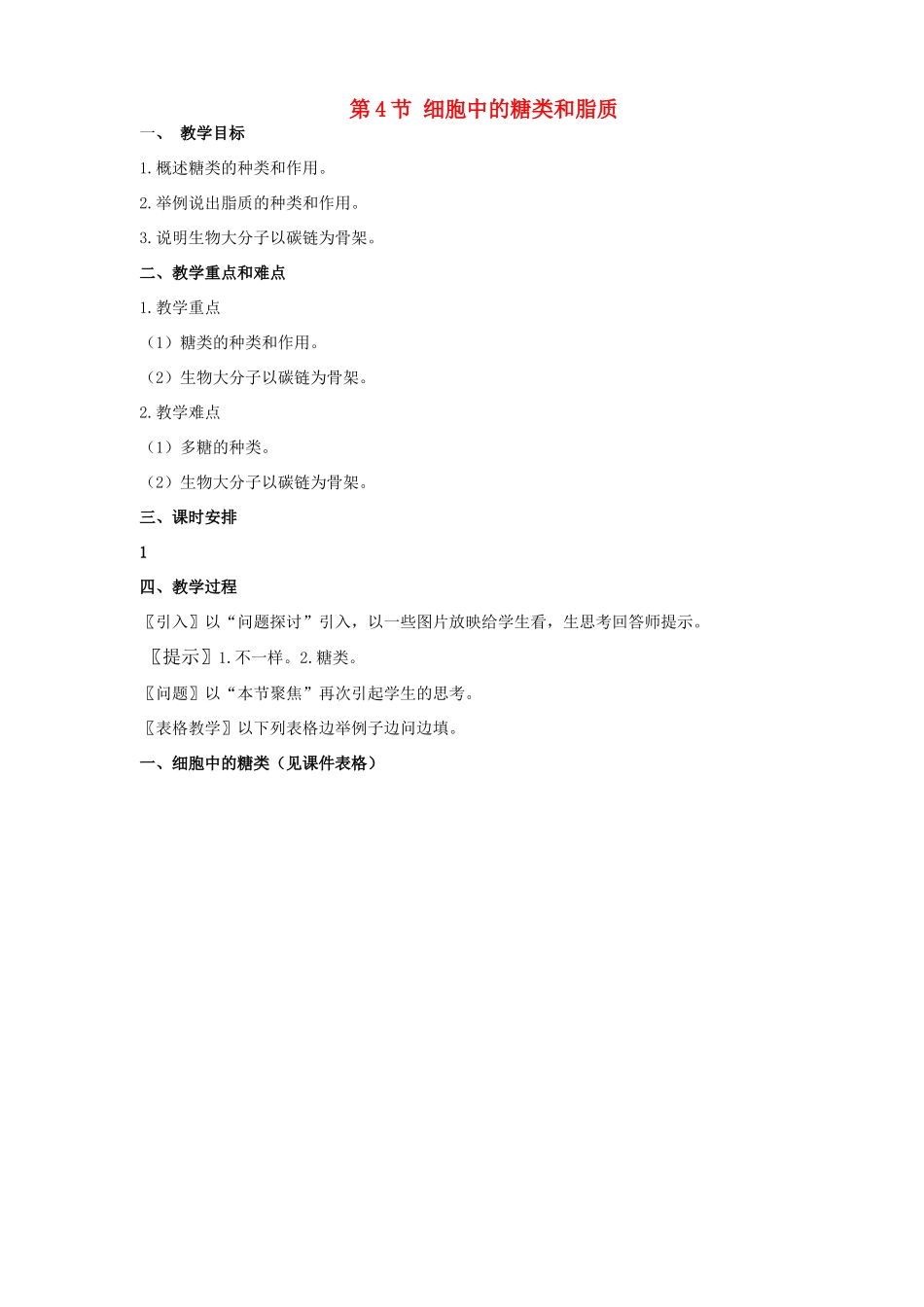 第 4 节 细胞中的糖类和脂质

一、 教学目标

1.概述糖类的种类和作用。

2.举例说出脂质的种类和作用。

3.说明生物大分子以碳链为骨架。

二、教学重点和难点

1.教学重点

（1）糖类的种类和作用。

（2）生物大分子以碳链为骨架。

2.教学难点

（1）多糖的种类。

（2）生物大分子以碳链为骨架。

三、课时安排

1

四、教学过程

〖引入〗以“问题探讨”引入，以一些图片放映给学生看，生思考回答师提示。

〖提示〗1.不一样。2.糖类。

〖问题〗以“本节聚焦”再次引起学生的思考。

〖表格教学〗以下列表格边举例子边问边填。

一、细胞中的糖类（见课件表格）